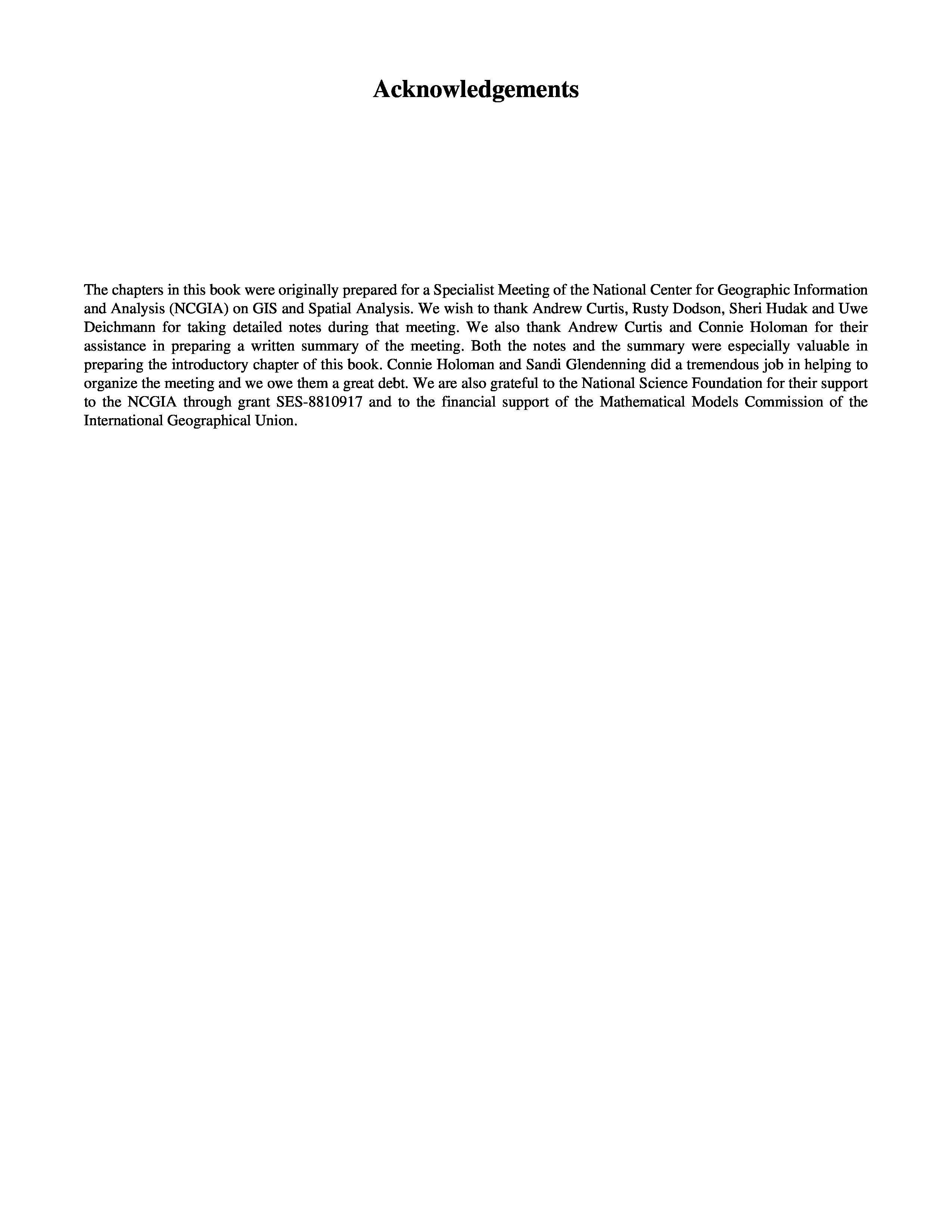 Acknowledgements

The chapters in this book were originally prepared for a Specialist Meeting of the National Center for Geographic Information and Analysis (NCGIA) on GIS and Spatial Analysis. We wish to thank Andrew Curtis, Rusty Dodson, Sheri Hudak and Uwe Deichmann for taking detailed notes during that meeting. We also thank Andrew Curtis and Connie Holoman for their assistance in preparing a written summary of the meeting. Both the notes and the summary were especially valuable in preparing the introductory chapter of this book. Connie Holoman and Sandi Glendenning did a tremendous job in helping to organize the meeting and we owe them a great debt. We are also grateful to the National Science Foundation for their support to the NCGIA through grant SES-8810917 and to the financial support of the Mathematical Models Commission of the International Geographical Union.